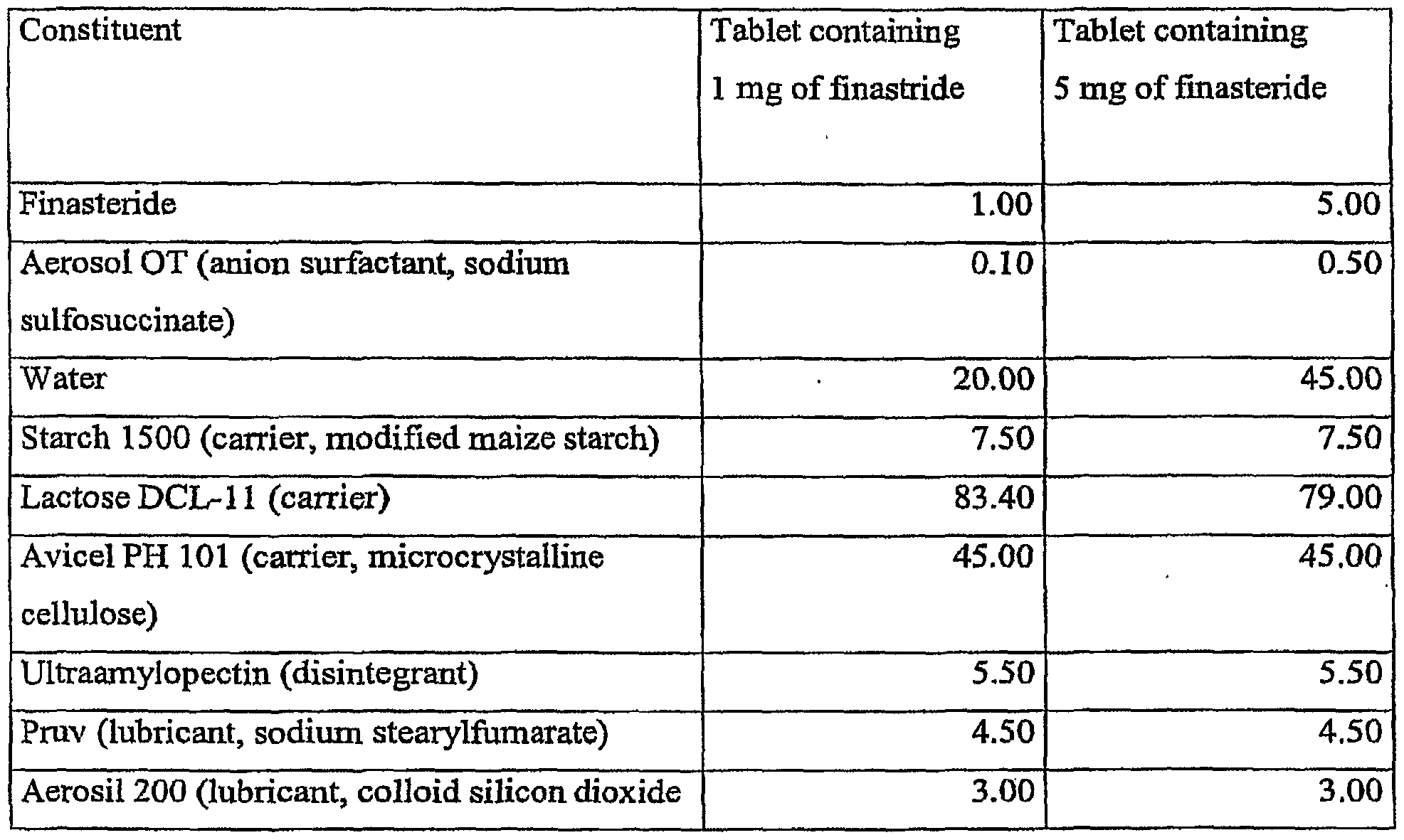 | Constituent | Tablet containing 1 mg of finastride | Tablet containing 5 mg of finasteride |
|---|---|---|
| Finasteride | 1.00 | 5.00 |
| Aerosol OT (anion surfactant, sodium sulfosuccinate) | 0.10 | 0.50 |
| Water | 20.00 | 45.00 |
| Starch 1500 (carrier, modified maize starch) | 7.50 | 7.50 |
| Lactose DCL-11 (carrier) | 83.40 | 79.00 |
| Avicel PH 101 (carrier, microcrystalline cellulose) | 45.00 | 45.00 |
| Ultraamylopectin (disintegrant) | 5.50 | 5.50 |
| Pruv (lubricant, sodium stearylfumarate) | 4.50 | 4.50 |
| Aerosil 200 (lubricant, colloid silicon dioxide | 3.00 | 3.00 |